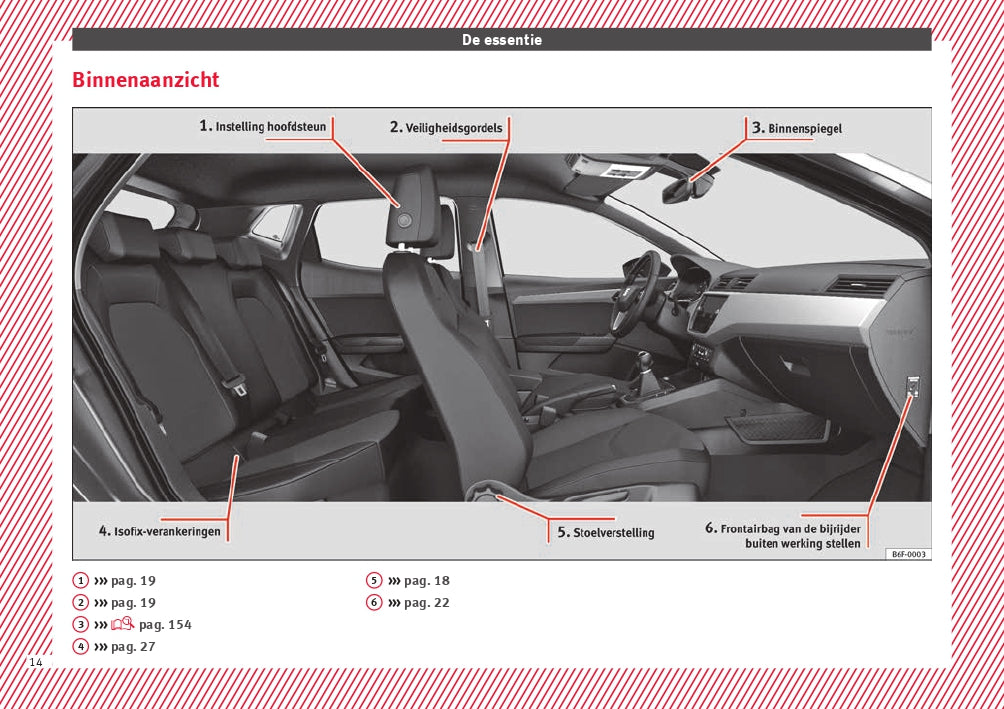 De essentie

Binnenaanzicht

1. Instelling hoofdsteun
2. Veiligheidsgordels
3. Binnenspiegel
4. Isofix-verankeringen
5. Stoelverstelling
6. Frontairbag van de bijrijder buiten werking stellen

B6F-0003

1 ››› pag. 19
2 ››› pag. 19
3 ››› pag. 154
4 ››› pag. 27
5 ››› pag. 18
6 ››› pag. 22

14